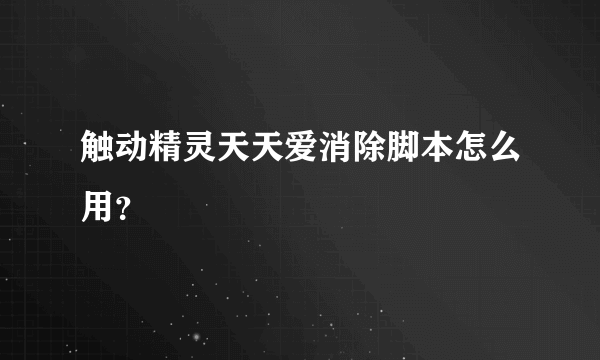 触动精灵天天爱消除脚本怎么用？